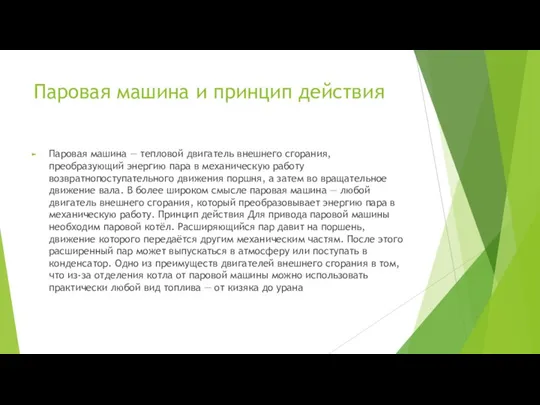 Паровая машина и принцип действия

Паровая машина — тепловой двигатель внешнего сгорания, преобразующий энергию пара в механическую работу возвратнопоступательного движения поршня, а затем во вращательное движение вала. В более широком смысле паровая машина — любой двигатель внешнего сгорания, который преобразовывает энергию пара в механическую работу. Принцип действия Для привода паровой машины необходим паровой котёл. Расширяющийся пар давит на поршень, движение которого передаётся другим механическим частям. После этого расширенный пар может выпускаться в атмосферу или поступать в конденсатор. Одно из преимуществ двигателей внешнего сгорания в том, что из-за отделения котла от паровой машины можно использовать практически любой вид топлива — от кизяка до урана